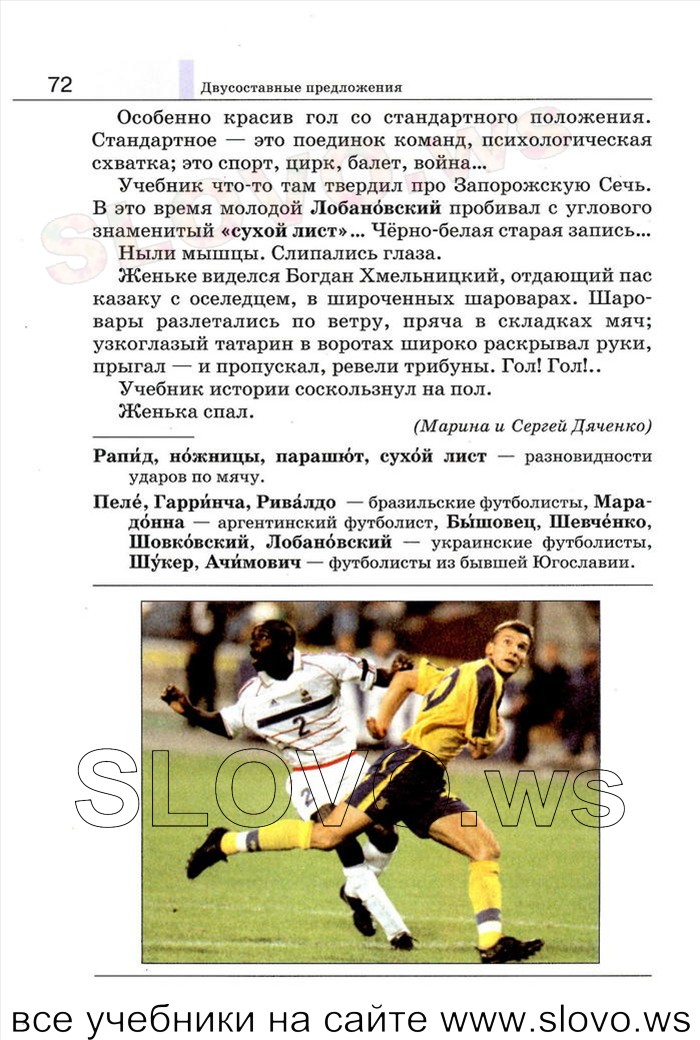 72 Двусоставные предложения

Особенно красив гол со стандартного положения. Стандартное — это поединок команд, психологическая схватка; это спорт, цирк, балет, война...

Учебник что-то там твердил про Запорожскую Сечь. В это время молодой Лобано́вский пробивал с углового знаменитый «сухой лист»... Чёрно-белая старая запись...

Ныли мышцы. Слипались глаза.

Женьке виделся Богдан Хмельницкий, отдающий пас казаку с оселедцем, в широченных шароварах. Шаровары разлетались по ветру, пряча в складках мяч; узкоглазый татарин в воротах широко раскрывал руки, прыгал — и пропускал, ревели трибуны. Гол! Гол!..

Учебник истории соскользнул на пол.

Женька спал.

(Марина и Сергей Дяченко)

Рапи́д, но́жницы, парашю́т, сухо́й лист — разновидности ударов по мячу.

Пеле́, Гарри́нча, Рива́лдо — бразильские футболисты, Марадо́нна — аргентинский футболист, Бы́шовец, Шевче́нко, Шовко́вский, Лобано́вский — украинские футболисты, Шу́кер, Ачи́мович — футболисты из бывшей Югославии.

2

SLOVO.ws

все учебники на сайте www.slovo.ws